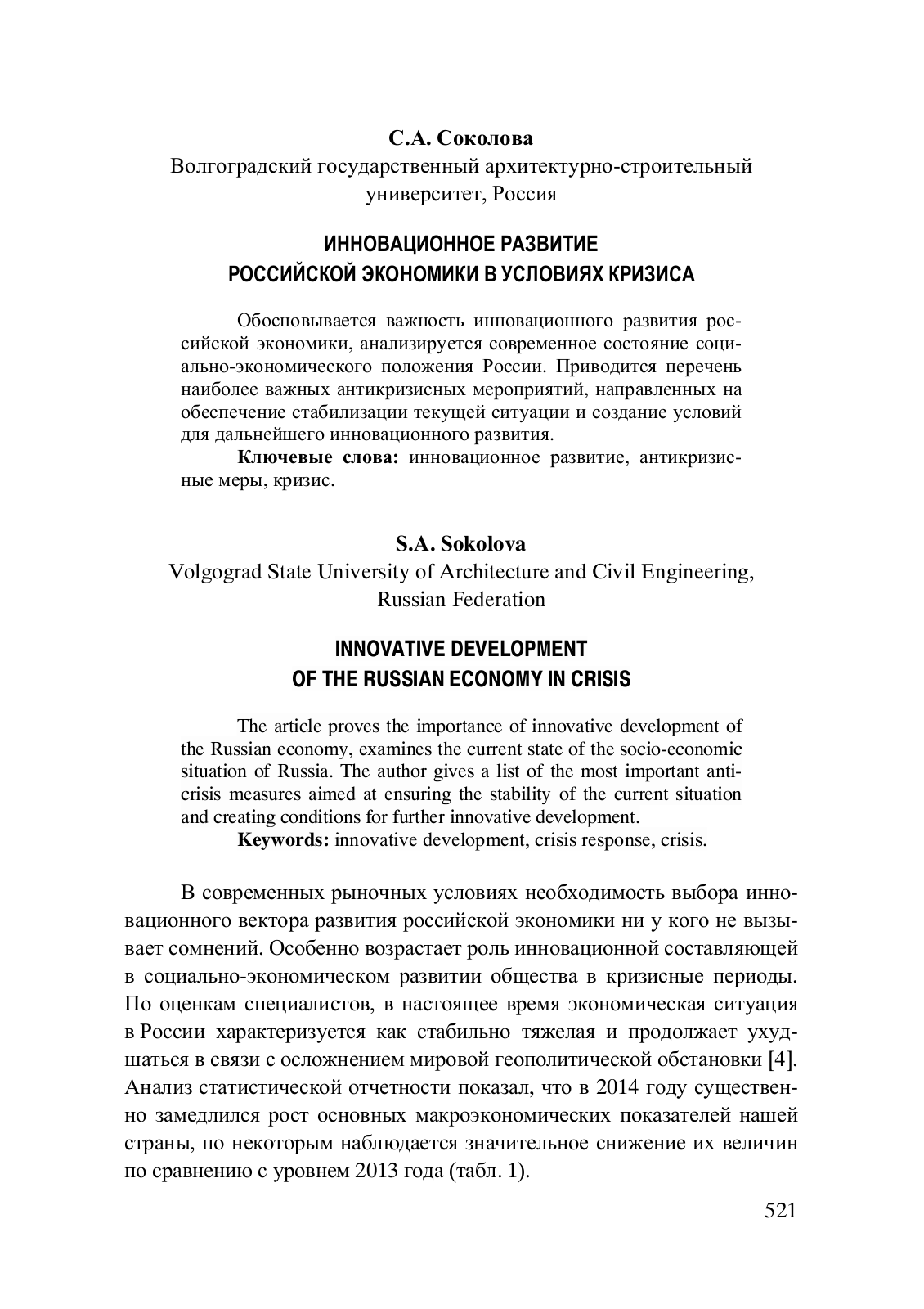 С.А. Соколова
Волгоградский государственный архитектурно-строительный университет, Россия

ИННОВАЦИОННОЕ РАЗВИТИЕ
РОССИЙСКОЙ ЭКОНОМИКИ В УСЛОВИЯХ КРИЗИСА

Обосновывается важность инновационного развития российской экономики, анализируется современное состояние социально-экономического положения России. Приводится перечень наиболее важных антикризисных мероприятий, направленных на обеспечение стабилизации текущей ситуации и создание условий для дальнейшего инновационного развития.

Ключевые слова: инновационное развитие, антикризисные меры, кризис.

S.A. Sokolova
Volgograd State University of Architecture and Civil Engineering, Russian Federation

INNOVATIVE DEVELOPMENT
OF THE RUSSIAN ECONOMY IN CRISIS

The article proves the importance of innovative development of the Russian economy, examines the current state of the socio-economic situation of Russia. The author gives a list of the most important anti-crisis measures aimed at ensuring the stability of the current situation and creating conditions for further innovative development.

Keywords: innovative development, crisis response, crisis.

В современных рыночных условиях необходимость выбора инновационного вектора развития российской экономики ни у кого не вызывает сомнений. Особенно возрастает роль инновационной составляющей в социально-экономическом развитии общества в кризисные периоды. По оценкам специалистов, в настоящее время экономическая ситуация в России характеризуется как стабильно тяжелая и продолжает ухудшаться в связи с осложнением мировой геополитической обстановки [4]. Анализ статистической отчетности показал, что в 2014 году существенно замедлился рост основных макроэкономических показателей нашей страны, по некоторым наблюдается значительное снижение их величин по сравнению с уровнем 2013 года (табл. 1).

521